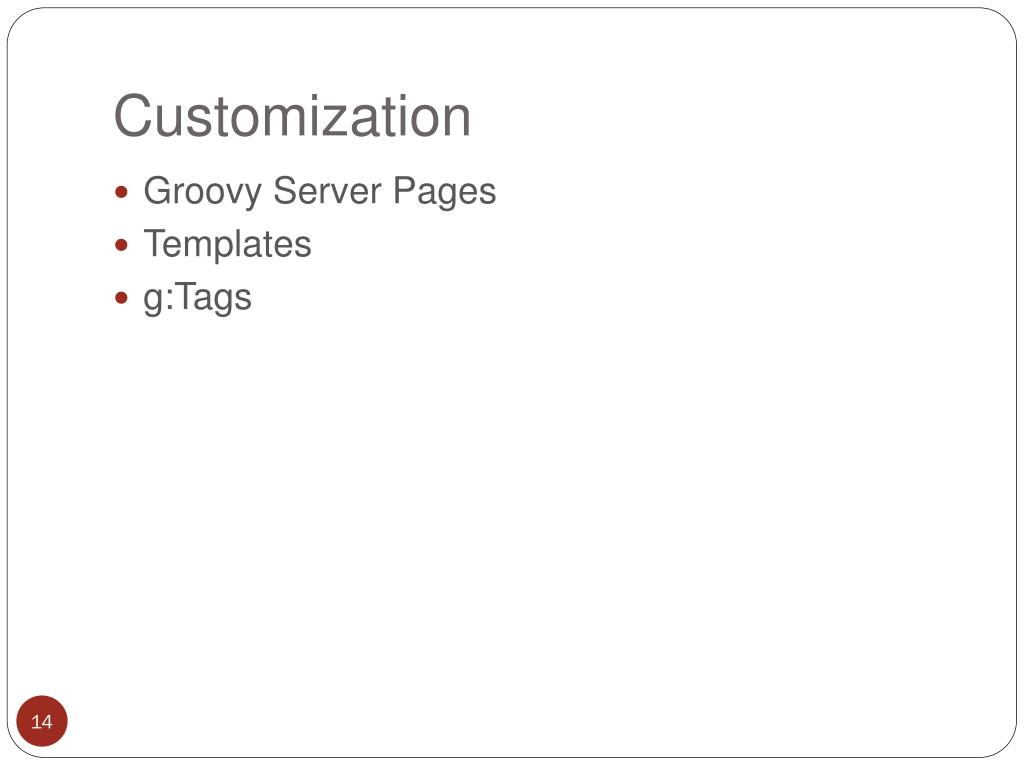 Customization

• Groovy Server Pages
• Templates
• g:Tags

14